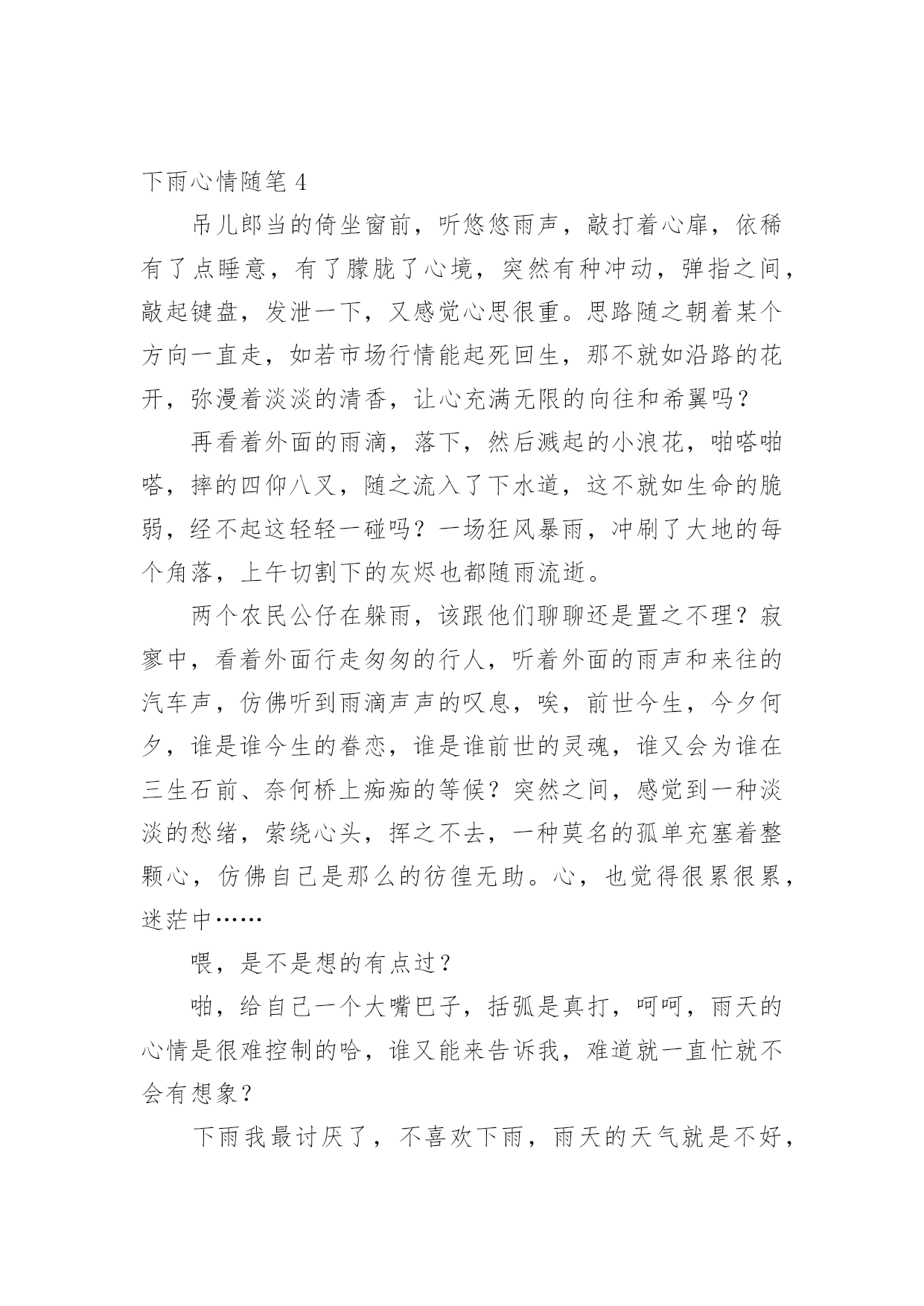 下雨心情随笔 4

吊儿郎当的倚坐窗前，听悠悠雨声，敲打着心扉，依稀有了点睡意，有了朦胧了心境，突然有种冲动，弹指之间，敲起键盘，发泄一下，又感觉心思很重。思路随之朝着某个方向一直走，如若市场行情能起死回生，那不就如沿路的花开，弥漫着淡淡的清香，让心充满无限的向往和希翼吗？

再看着外面的雨滴，落下，然后溅起的小浪花，啪嗒啪嗒，摔的四仰八叉，随之流入了下水道，这不就如生命的脆弱，经不起这轻轻一碰吗？一场狂风暴雨，冲刷了大地的每个角落，上午切割下的灰烬也都随雨流逝。

两个农民公仔在躲雨，该跟他们聊聊还是置之不理？寂寥中，看着外面行走匆匆的行人，听着外面的雨声和来往的汽车声，仿佛听到雨滴声声的叹息，唉，前世今生，今夕何夕，谁是谁今生的眷恋，谁是谁前世的灵魂，谁又会为谁在三生石前、奈何桥上痴痴的等候？突然之间，感觉到一种淡淡的愁绪，萦绕心头，挥之不去，一种莫名的孤单充塞着整颗心，仿佛自己是那么的彷徨无助。心，也觉得很累很累，迷茫中……

喂，是不是想的有点过？

啪，给自己一个大嘴巴子，括弧是真打，呵呵，雨天的心情是很难控制的哈，谁又能来告诉我，难道就一直忙就不会有想象？

下雨我最讨厌了，不喜欢下雨，雨天的天气就是不好，